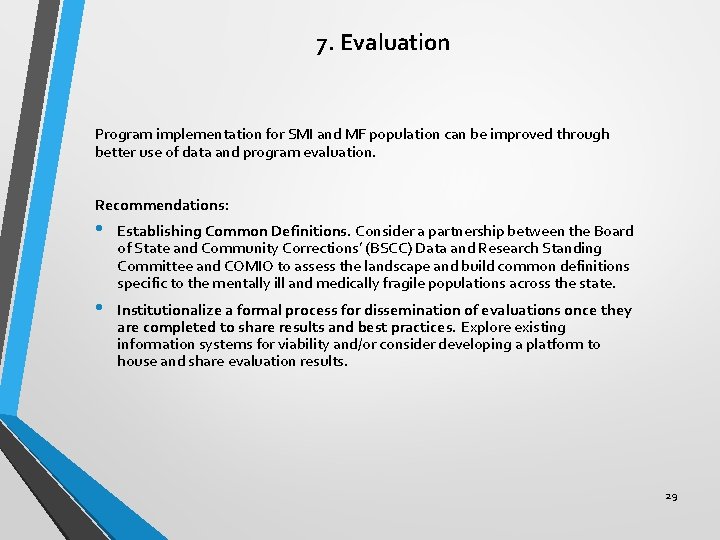 7. Evaluation

Program implementation for SMI and MF population can be improved through better use of data and program evaluation.

Recommendations:

• Establishing Common Definitions. Consider a partnership between the Board of State and Community Corrections' (BSCC) Data and Research Standing Committee and COMIO to assess the landscape and build common definitions specific to the mentally ill and medically fragile populations across the state.

• Institutionalize a formal process for dissemination of evaluations once they are completed to share results and best practices. Explore existing information systems for viability and/or consider developing a platform to house and share evaluation results.

29